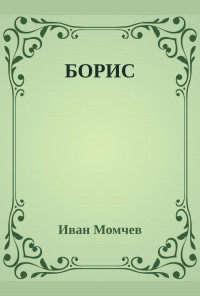 БОРИС

Иван Момчев